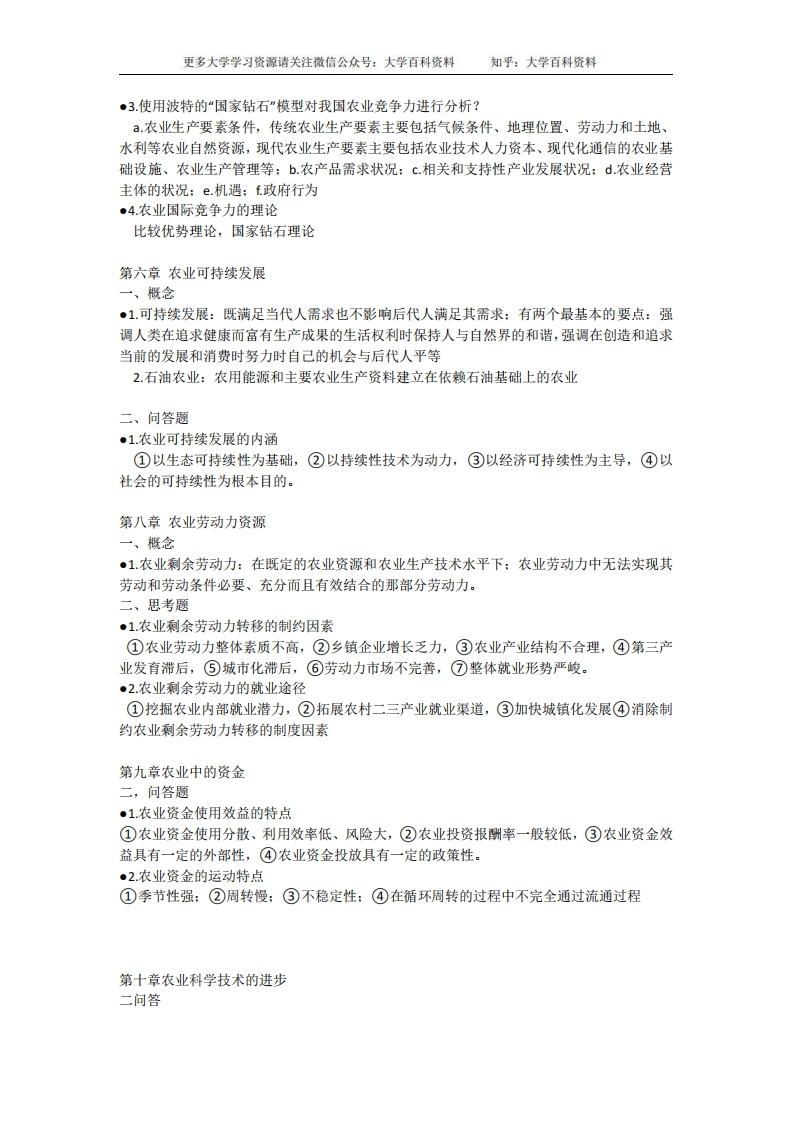 更多大学学习资源请关注微信公众号：大学百科资料　　知乎：大学百科资料

●3.使用波特的“国家钻石”模型对我国农业竞争力进行分析？
a.农业生产要素条件，传统农业生产要素主要包括气候条件、地理位置、劳动力和土地、水利等农业自然资源，现代农业生产要素主要包括农业技术人力资本、现代化通信的农业基础设施、农业生产管理等；b.农产品需求状况；c.相关和支持性产业发展状况；d.农业经营主体的状况；e.机遇；f.政府行为
●4.农业国际竞争力的理论
比较优势理论，国家钻石理论

第六章 农业可持续发展
一、概念
●1.可持续发展：既满足当代人需求也不影响后代人满足其需求；有两个最基本的要点：强调人类在追求健康而富有生产成果的生活权利时保持人与自然界的和谐，强调在创造和追求当前的发展和消费时努力时自己的机会与后代人平等
2.石油农业：农用能源和主要农业生产资料建立在依赖石油基础上的农业

二、问答题
●1.农业可持续发展的内涵
①以生态可持续性为基础，②以持续性技术为动力，③以经济可持续性为主导，④以社会的可持续性为根本目的。

第八章 农业劳动力资源
一、概念
●1.农业剩余劳动力：在既定的农业资源和农业生产技术水平下；农业劳动力中无法实现其劳动和劳动条件必要、充分而且有效结合的那部分劳动力。
二、思考题
●1.农业剩余劳动力转移的制约因素
①农业劳动力整体素质不高，②乡镇企业增长乏力，③农业产业结构不合理，④第三产业发育滞后，⑤城市化滞后，⑥劳动力市场不完善，⑦整体就业形势严峻。
●2.农业剩余劳动力的就业途径
①挖掘农业内部就业潜力，②拓展农村二三产业就业渠道，③加快城镇化发展④消除制约农业剩余劳动力转移的制度因素

第九章农业中的资金
二，问答题
●1.农业资金使用效益的特点
①农业资金使用分散、利用效率低、风险大，②农业投资报酬率一般较低，③农业资金效益具有一定的外部性，④农业资金投放具有一定的政策性。
●2.农业资金的运动特点
①季节性强；②周转慢；③不稳定性；④在循环周转的过程中不完全通过流通过程

第十章农业科学技术的进步
二问答